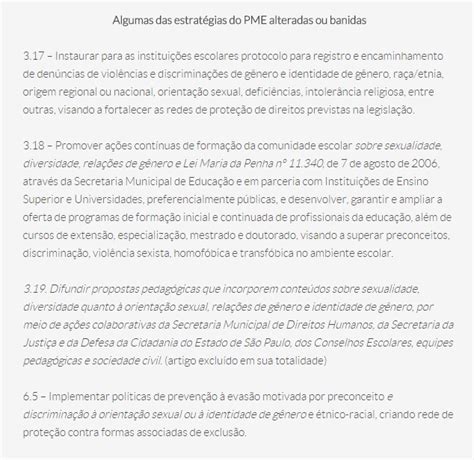 Algumas das estratégias do PME alteradas ou banidas

3.17 – Instaurar para as instituições escolares protocolo para registro e encaminhamento de denúncias de violências e discriminações de gênero e identidade de gênero, raça/etnia, origem regional ou nacional, orientação sexual, deficiências, intolerância religiosa, entre outras, visando a fortalecer as redes de proteção de direitos previstas na legislação.

3.18 – Promover ações contínuas de formação da comunidade escolar sobre sexualidade, diversidade, relações de gênero e Lei Maria da Penha nº 11.340, de 7 de agosto de 2006, através da Secretaria Municipal de Educação e em parceria com Instituições de Ensino Superior e Universidades, preferencialmente públicas, e desenvolver, garantir e ampliar a oferta de programas de formação inicial e continuada de profissionais da educação, além de cursos de extensão, especialização, mestrado e doutorado, visando a superar preconceitos, discriminação, violência sexista, homofóbica e transfóbica no ambiente escolar.

3.19. Difundir propostas pedagógicas que incorporem conteúdos sobre sexualidade, diversidade quanto à orientação sexual, relações de gênero e identidade de gênero, por meio de ações colaborativas da Secretaria Municipal de Direitos Humanos, da Secretaria da Justiça e da Defesa da Cidadania do Estado de São Paulo, dos Conselhos Escolares, equipes pedagógicas e sociedade civil. (artigo excluído em sua totalidade)

6.5 – Implementar políticas de prevenção à evasão motivada por preconceito e discriminação à orientação sexual ou à identidade de gênero e étnico-racial, criando rede de proteção contra formas associadas de exclusão.